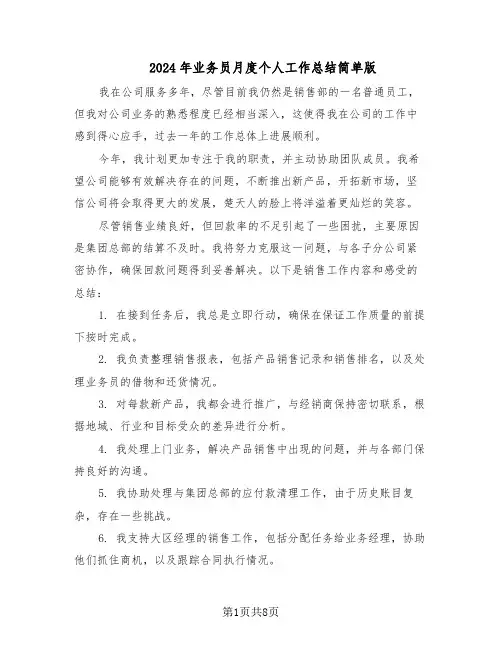 2024年业务员月度个人工作总结简单版

我在公司服务多年，尽管目前我仍然是销售部的一名普通员工，但我对公司业务的熟悉程度已经相当深入，这使得我在公司的工作中感到得心应手，过去一年的工作总体上进展顺利。

今年，我计划更加专注于我的职责，并主动协助团队成员。我希望公司能够有效解决存在的问题，不断推出新产品，开拓新市场，坚信公司将会取得更大的发展，楚天人的脸上将洋溢着更灿烂的笑容。

尽管销售业绩良好，但回款率的不足引起了一些困扰，主要原因是集团总部的结算不及时。我将努力克服这一问题，与各子分公司紧密协作，确保回款问题得到妥善解决。以下是销售工作内容和感受的总结：

1. 在接到任务后，我总是立即行动，确保在保证工作质量的前提下按时完成。

2. 我负责整理销售报表，包括产品销售记录和销售排名，以及处理业务员的借物和还货情况。

3. 对每款新产品，我都会进行推广，与经销商保持密切联系，根据地域、行业和目标受众的差异进行分析。

4. 我处理上门业务，解决产品销售中出现的问题，并与各部门保持良好的沟通。

5. 我协助处理与集团总部的应付款清理工作，由于历史账目复杂，存在一些挑战。

6. 我支持大区经理的销售工作，包括分配任务给业务经理，协助他们抓住商机，以及跟踪合同执行情况。

第1页共8页